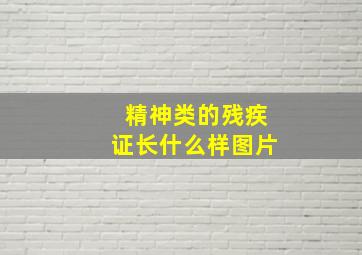 精神类的残疾证长什么样图片